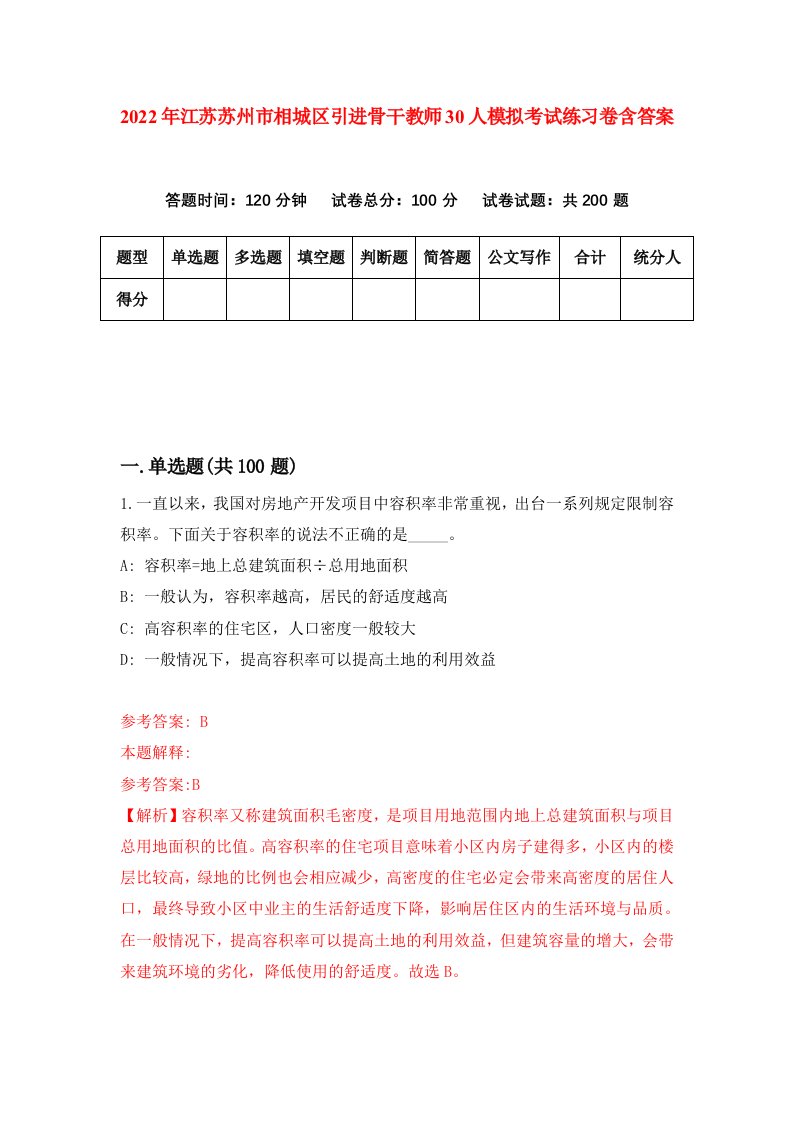 2022年江苏苏州市相城区引进骨干教师30人模拟考试练习卷含答案

答题时间：120分钟　试卷总分：100分　试卷试题：共200题

| 题型 | 单选题 | 多选题 | 填空题 | 判断题 | 简答题 | 公文写作 | 合计 | 统分人 |
|---|---|---|---|---|---|---|---|---|
| 得分 | | | | | | | | |

一.单选题(共100题)

1.一直以来，我国对房地产开发项目中容积率非常重视，出台一系列规定限制容积率。下面关于容积率的说法不正确的是_____。

A: 容积率=地上总建筑面积÷总用地面积

B: 一般认为，容积率越高，居民的舒适度越高

C: 高容积率的住宅区，人口密度一般较大

D: 一般情况下，提高容积率可以提高土地的利用效益

参考答案: B

本题解释:

参考答案:B

【解析】容积率又称建筑面积毛密度，是项目用地范围内地上总建筑面积与项目总用地面积的比值。高容积率的住宅项目意味着小区内房子建得多，小区内的楼层比较高，绿地的比例也会相应减少，高密度的住宅必定会带来高密度的居住人口，最终导致小区中业主的生活舒适度下降，影响居住区内的生活环境与品质。在一般情况下，提高容积率可以提高土地的利用效益，但建筑容量的增大，会带来建筑环境的劣化，降低使用的舒适度。故选B。